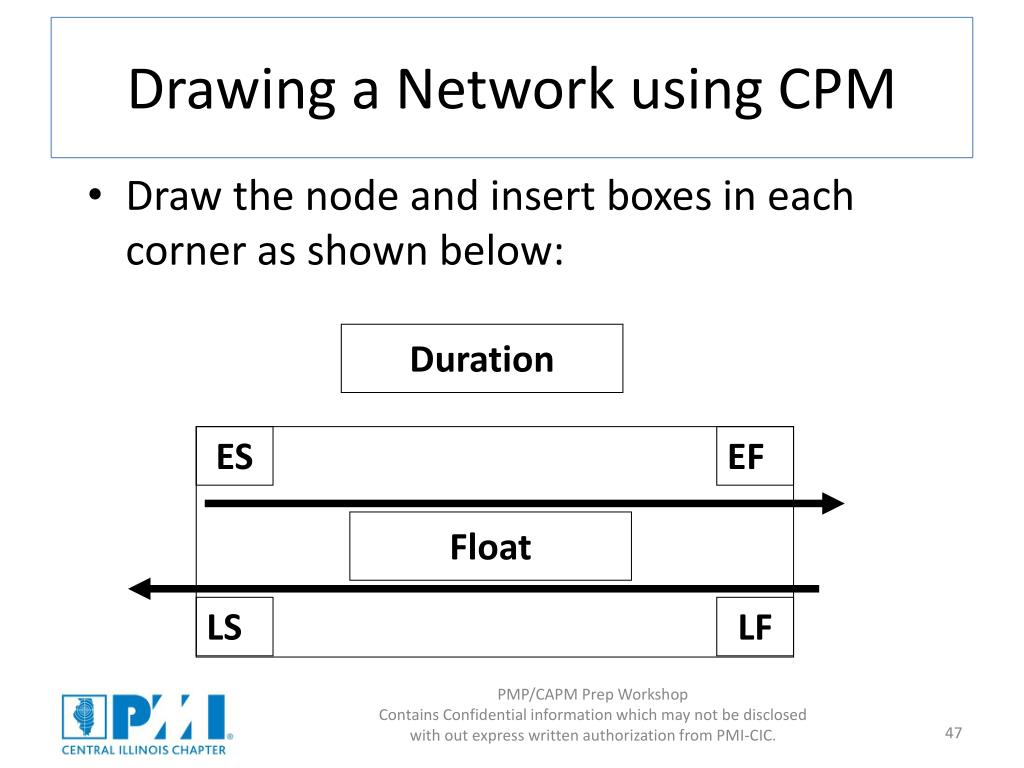 Drawing a Network using CPM

• Draw the node and insert boxes in each corner as shown below:

Duration

ES

EF

Float

LS

LF

PMI

CENTRAL ILLINOIS CHAPTER

PMP/CAPM Prep Workshop
Contains Confidential information which may not be disclosed with out express written authorization from PMI-CIC.

47